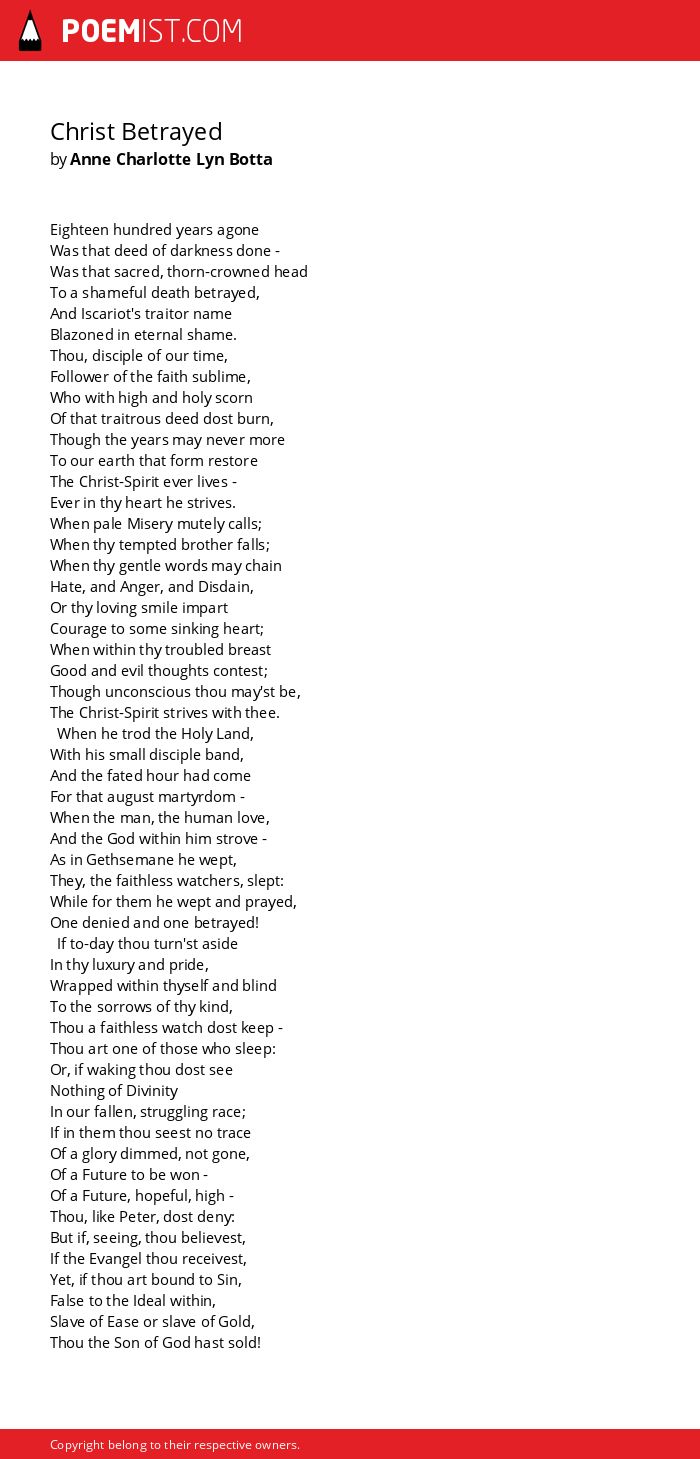 POEMIST.COM

Christ Betrayed
by Anne Charlotte Lyn Botta

Eighteen hundred years agone
Was that deed of darkness done -
Was that sacred, thorn-crowned head
To a shameful death betrayed,
And Iscariot's traitor name
Blazoned in eternal shame.
Thou, disciple of our time,
Follower of the faith sublime,
Who with high and holy scorn
Of that traitrous deed dost burn,
Though the years may never more
To our earth that form restore
The Christ-Spirit ever lives -
Ever in thy heart he strives.
When pale Misery mutely calls;
When thy tempted brother falls;
When thy gentle words may chain
Hate, and Anger, and Disdain,
Or thy loving smile impart
Courage to some sinking heart;
When within thy troubled breast
Good and evil thoughts contest;
Though unconscious thou may'st be,
The Christ-Spirit strives with thee.
When he trod the Holy Land,
With his small disciple band,
And the fated hour had come
For that august martyrdom -
When the man, the human love,
And the God within him strove -
As in Gethsemane he wept,
They, the faithless watchers, slept:
While for them he wept and prayed,
One denied and one betrayed!
If to-day thou turn'st aside
In thy luxury and pride,
Wrapped within thyself and blind
To the sorrows of thy kind,
Thou a faithless watch dost keep -
Thou art one of those who sleep:
Or, if waking thou dost see
Nothing of Divinity
In our fallen, struggling race;
If in them thou seest no trace
Of a glory dimmed, not gone,
Of a Future to be won -
Of a Future, hopeful, high -
Thou, like Peter, dost deny:
But if, seeing, thou believest,
If the Evangel thou receivest,
Yet, if thou art bound to Sin,
False to the Ideal within,
Slave of Ease or slave of Gold,
Thou the Son of God hast sold!

Copyright belong to their respective owners.